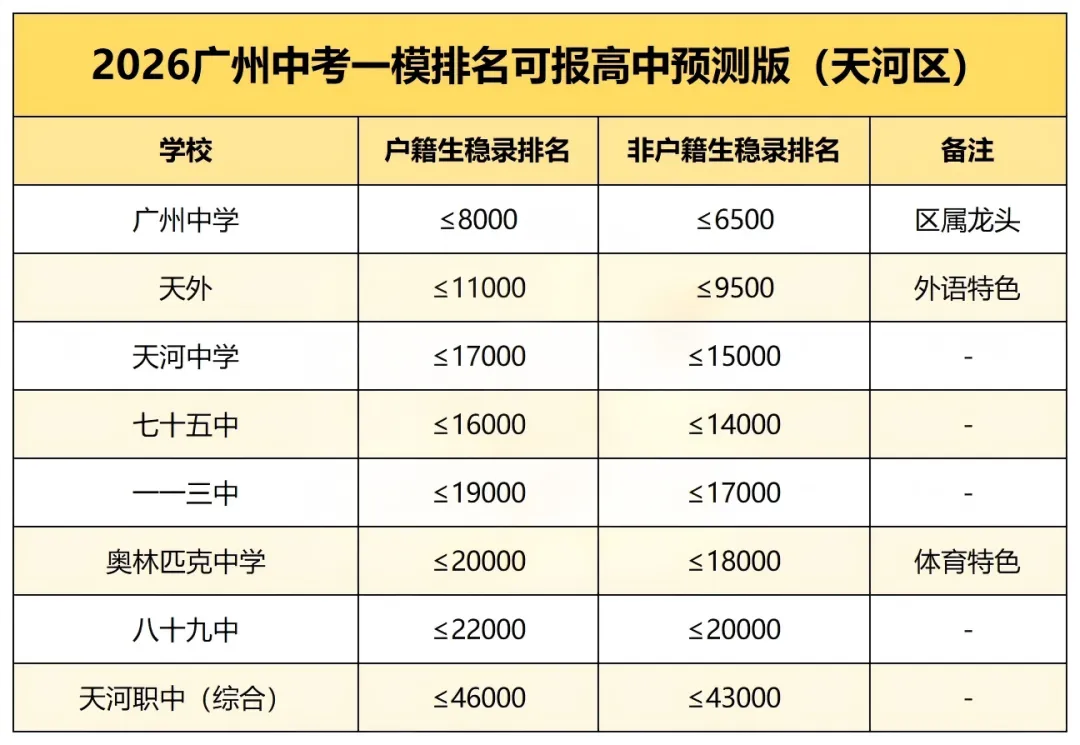 2026广州中考一模排名可报高中预测版（天河区）

| 学校 | 户籍生稳录排名 | 非户籍生稳录排名 | 备注 |
|---|---|---|---|
| 广州中学 | ≤8000 | ≤6500 | 区属龙头 |
| 天外 | ≤11000 | ≤9500 | 外语特色 |
| 天河中学 | ≤17000 | ≤15000 | - |
| 七十五中 | ≤16000 | ≤14000 | - |
| 一一三中 | ≤19000 | ≤17000 | - |
| 奥林匹克中学 | ≤20000 | ≤18000 | 体育特色 |
| 八十九中 | ≤22000 | ≤20000 | - |
| 天河职中（综合） | ≤46000 | ≤43000 | - |